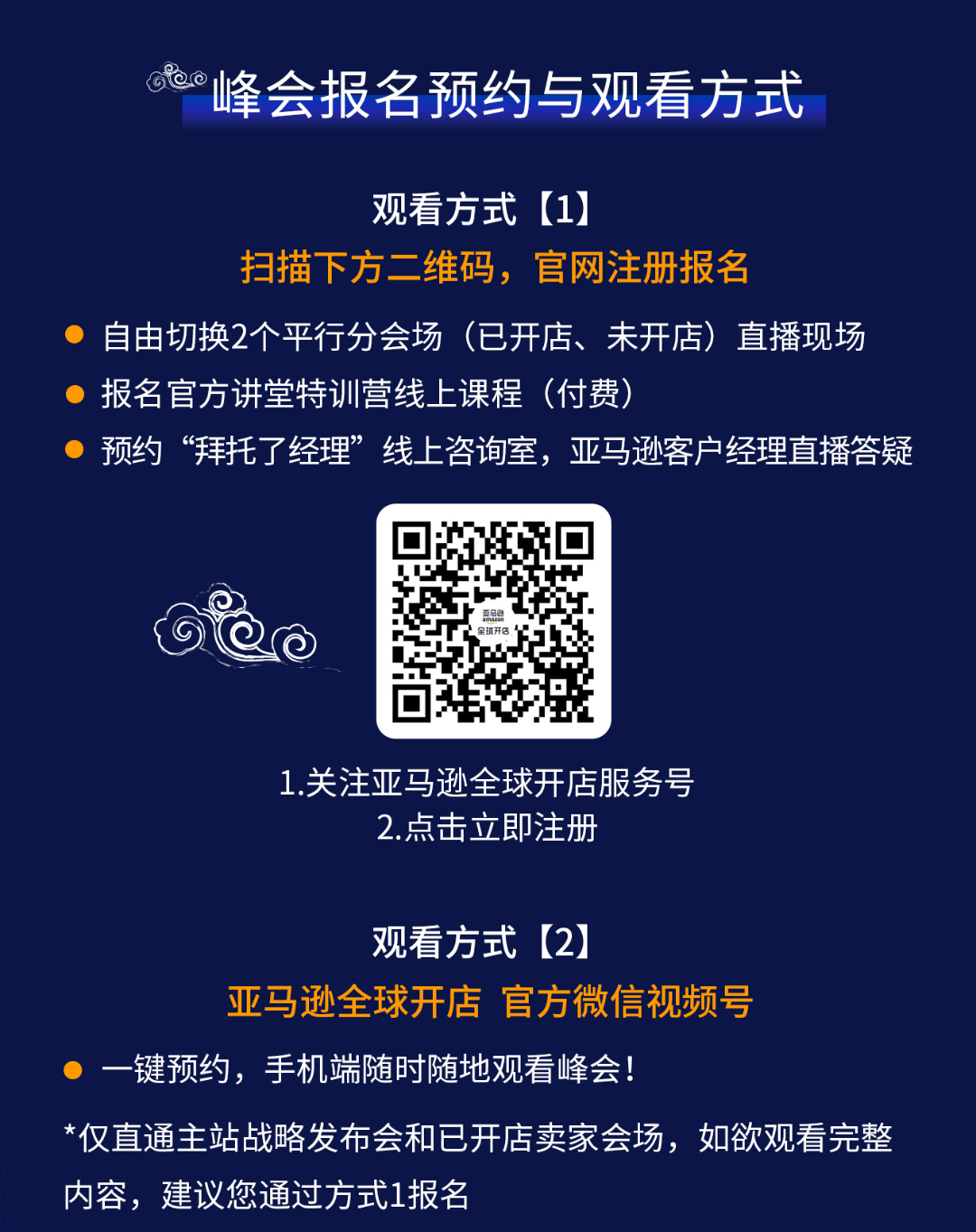 峰会报名预约与观看方式

观看方式【1】
扫描下方二维码，官网注册报名

● 自由切换2个平行分会场（已开店、未开店）直播现场
● 报名官方讲堂特训营线上课程（付费）
● 预约“拜托了经理”线上咨询室，亚马逊客户经理直播答疑

亚马逊 amazon 全球开店

1.关注亚马逊全球开店服务号
2.点击立即注册

观看方式【2】
亚马逊全球开店 官方微信视频号

● 一键预约，手机端随时随地观看峰会！

*仅直通主站战略发布会和已开店卖家会场，如欲观看完整内容，建议您通过方式1报名